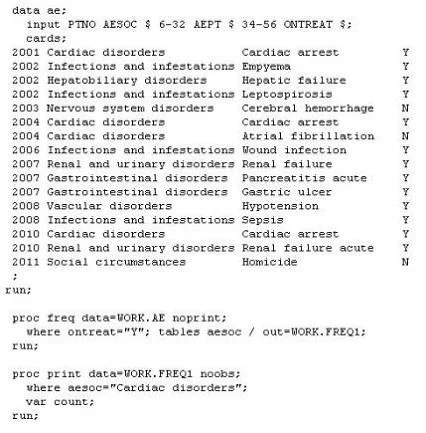 data ae;
input PTNO AESOC $ 6-32 AEPT $ 34-56 ONTREAT $;
cards;
2001 Cardiac disorders Cardiac arrest Y
2002 Infections and infestations Empyema Y
2002 Hepatobiliary disorders Hepatic failure Y
2002 Infections and infestations Leptospirosis Y
2003 Nervous system disorders Cerebral hemorrhage N
2004 Cardiac disorders Cardiac arrest Y
2004 Cardiac disorders Atrial fibrillation N
2006 Infections and infestations Wound infection Y
2007 Renal and urinary disorders Renal failure Y
2007 Gastrointestinal disorders Pancreatitis acute Y
2007 Gastrointestinal disorders Gastric ulcer Y
2008 Vascular disorders Hypotension Y
2008 Infections and infestations Sepsis Y
2010 Cardiac disorders Cardiac arrest Y
2010 Renal and urinary disorders Renal failure acute Y
2011 Social circumstances Homicide N
;
run;

proc freq data=WORK.AE noprint;
where ontreat="Y"; tables aesoc / out=WORK.FREQ1;
run;

proc print data=WORK.FREQ1 noobs;
where aesoc="Cardiac disorders";
var count;
run;